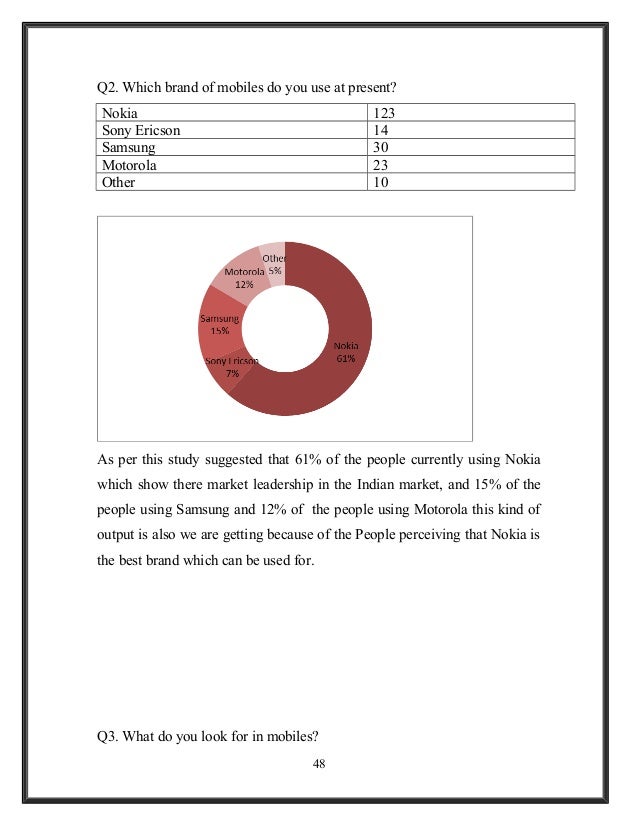 Q2. Which brand of mobiles do you use at present?

| Nokia | 123 |
|---|---|
| Sony Ericson | 14 |
| Samsung | 30 |
| Motorola | 23 |
| Other | 10 |

Other 5%
Motorola 12%
Samsung 15%
Sony Ericson 7%
Nokia 61%

As per this study suggested that 61% of the people currently using Nokia which show there market leadership in the Indian market, and 15% of the people using Samsung and 12% of the people using Motorola this kind of output is also we are getting because of the People perceiving that Nokia is the best brand which can be used for.

Q3. What do you look for in mobiles?

48